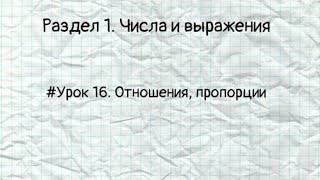 Раздел 1. Числа и выражения

#Урок 16. Отношения, пропорции